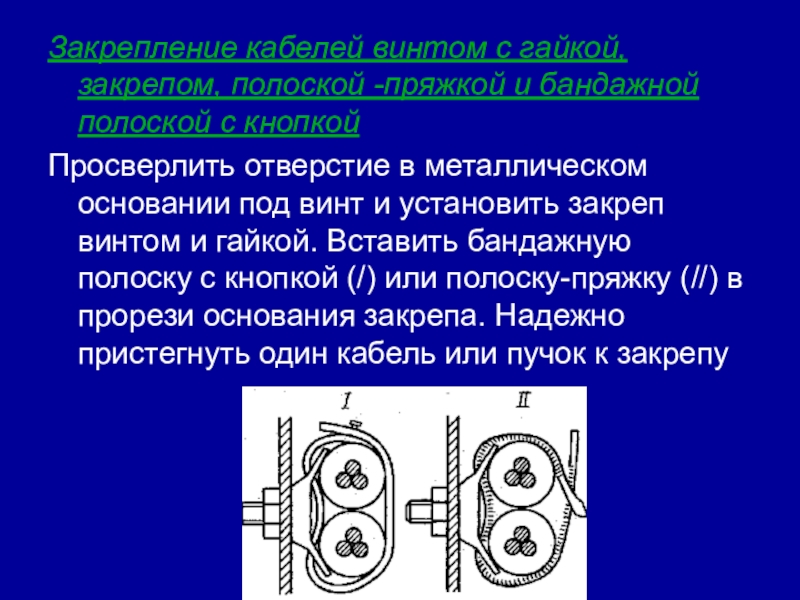 Закрепление кабелей винтом с гайкой, закрепом, полоской -пряжкой и бандажной полоской с кнопкой

Просверлить отверстие в металлическом основании под винт и установить закреп винтом и гайкой. Вставить бандажную полоску с кнопкой (/) или полоску-пряжку (//) в прорези основания закрепа. Надежно пристегнуть один кабель или пучок к закрепу

I

II